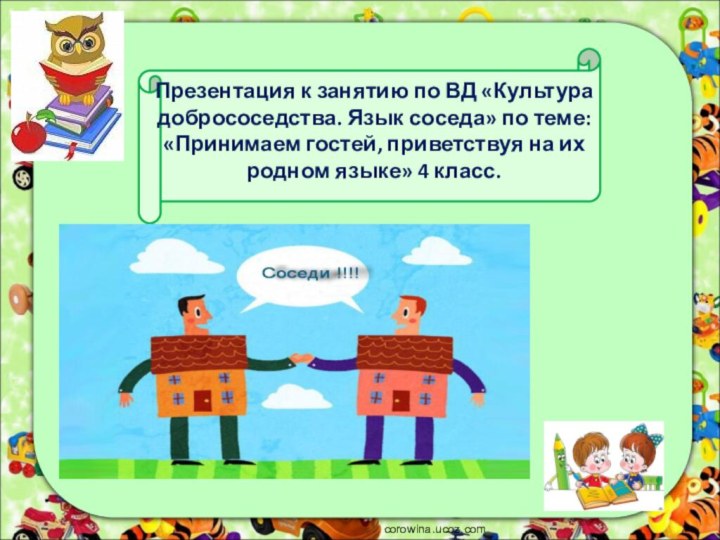 Презентация к занятию по ВД «Культура добрососедства. Язык соседа» по теме: «Принимаем гостей, приветствуя на их родном языке» 4 класс.

Соседи !!!!

corowina.ucoz.com